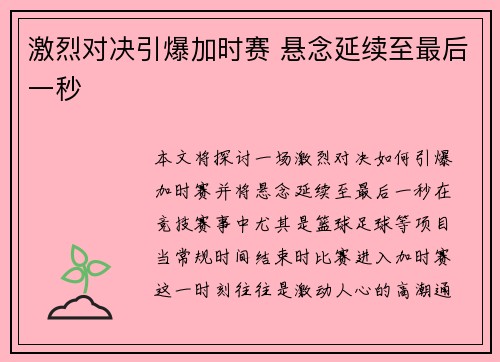 激烈对决引爆加时赛 悬念延续至最后一秒

本文将探讨一场激烈对决如何引爆加时赛并将悬念延续至最后一秒在竞技赛事中尤其是篮球足球等项目当常规时间结束时比赛进入加时赛这一时刻往往是激动人心的高潮通